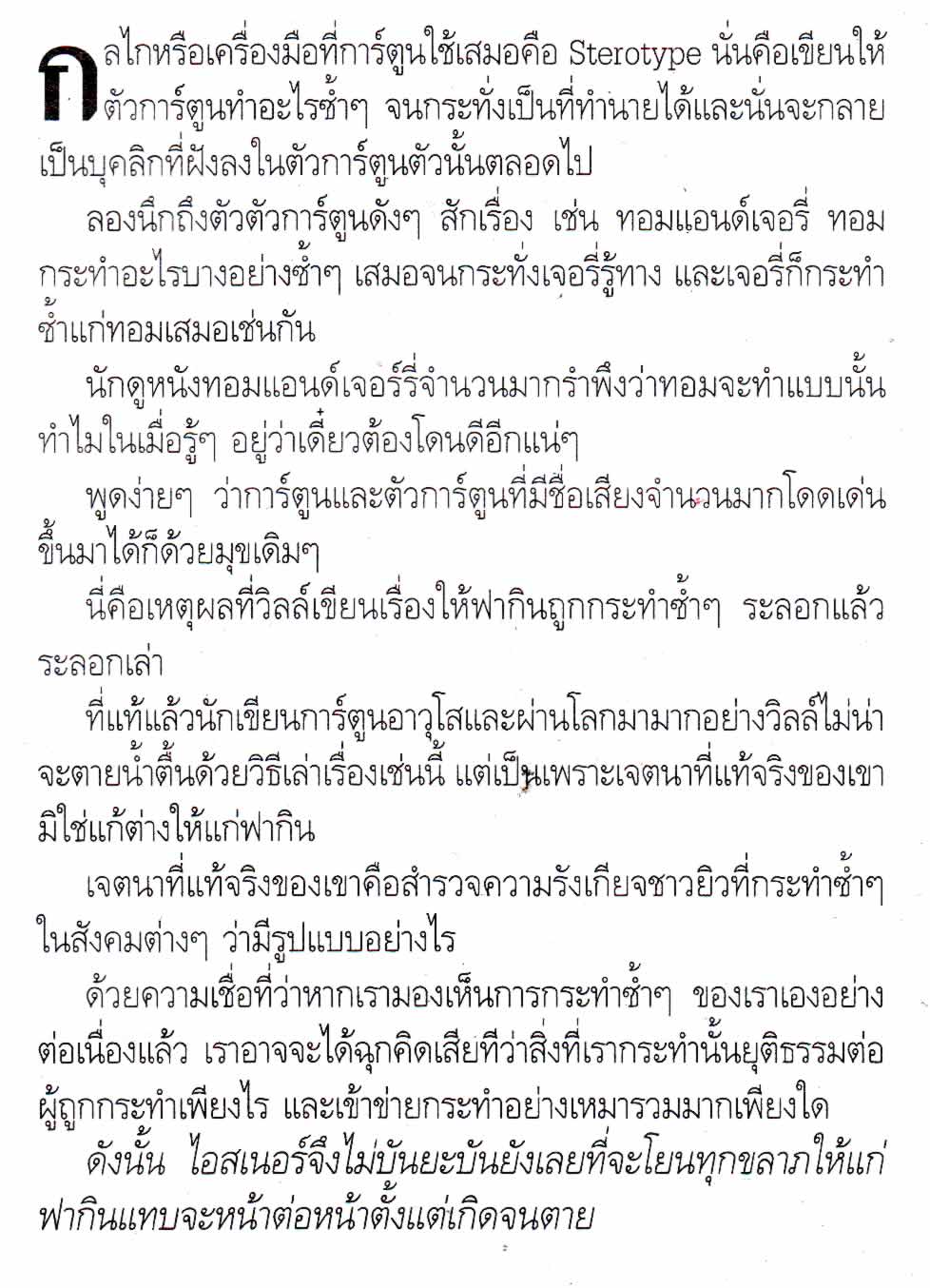 กลไกหรือเครื่องมือที่การ์ตูนใช้เสมอคือ Sterotype นั่นคือเขียนให้ตัวการ์ตูนทำอะไรซ้ำๆ จนกระทั่งเป็นที่ทำนายได้และนั่นจะกลายเป็นบุคลิกที่ฝังลงในตัวการ์ตูนตัวนั้นตลอดไป

ลองนึกถึงตัวตัวการ์ตูนดังๆ สักเรื่อง เช่น ทอมแอนด์เจอรี่ ทอมกระทำอะไรบางอย่างซ้ำๆ เสมอจนกระทั่งเจอรี่รู้ทาง และเจอรี่ก็กระทำซ้ำแก่ทอมเสมอเช่นกัน

นักดูหนังทอมแอนด์เจอร์รี่จำนวนมากรำพึงว่าทอมจะทำแบบนั้นทำไมในเมื่อรู้ๆ อยู่ว่าเดี๋ยวต้องโดนดีอีกแน่ๆ

พูดง่ายๆ ว่าการ์ตูนและตัวการ์ตูนที่มีชื่อเสียงจำนวนมากโดดเด่นขึ้นมาได้ก็ด้วยมุขเดิมๆ

นี่คือเหตุผลที่วิลล์เขียนเรื่องให้ฟากินถูกกระทำซ้ำๆ ระลอกแล้วระลอกเล่า

ที่แท้แล้วนักเขียนการ์ตูนอาวุโสและผ่านโลกมามากอย่างวิลล์ไม่น่าจะตายน้ำตื้นด้วยวิธีเล่าเรื่องเช่นนี้ แต่เป็นเพราะเจตนาที่แท้จริงของเขามิใช่แก้ต่างให้แก่ฟากิน

เจตนาที่แท้จริงของเขาคือสำรวจความรังเกียจชาวยิวที่กระทำซ้ำๆ ในสังคมต่างๆ ว่ามีรูปแบบอย่างไร

ด้วยความเชื่อที่ว่าหากเรามองเห็นการกระทำซ้ำๆ ของเราเองอย่างต่อเนื่องแล้ว เราอาจจะได้ฉุกคิดเสียทีว่าสิ่งที่เรากระทำนั้นยุติธรรมต่อผู้ถูกกระทำเพียงไร และเข้าข่ายกระทำอย่างเหมารวมมากเพียงใด

ดังนั้น ไอสเนอร์จึงไม่บันยะบันยังเลยที่จะโยนทุกขลาภให้แก่ฟากินแทบจะหน้าต่อหน้าตั้งแต่เกิดจนตาย